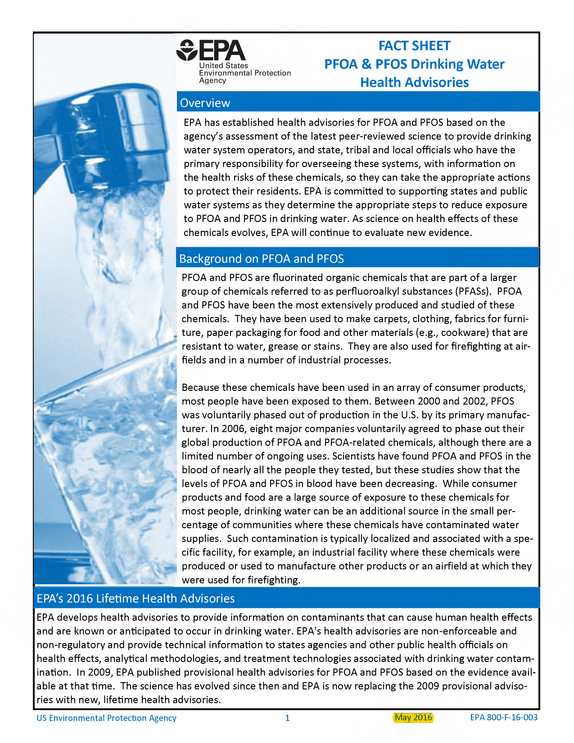 EPA
United States
Environmental Protection
Agency

FACT SHEET
PFOA & PFOS Drinking Water
Health Advisories

Overview

EPA has established health advisories for PFOA and PFOS based on the agency's assessment of the latest peer-reviewed science to provide drinking water system operators, and state, tribal and local officials who have the primary responsibility for overseeing these systems, with information on the health risks of these chemicals, so they can take the appropriate actions to protect their residents. EPA is committed to supporting states and public water systems as they determine the appropriate steps to reduce exposure to PFOA and PFOS in drinking water. As science on health effects of these chemicals evolves, EPA will continue to evaluate new evidence.

Background on PFOA and PFOS

PFOA and PFOS are fluorinated organic chemicals that are part of a larger group of chemicals referred to as perfluoroalkyl substances (PFASs). PFOA and PFOS have been the most extensively produced and studied of these chemicals. They have been used to make carpets, clothing, fabrics for furniture, paper packaging for food and other materials (e.g., cookware) that are resistant to water, grease or stains. They are also used for firefighting at airfields and in a number of industrial processes.

Because these chemicals have been used in an array of consumer products, most people have been exposed to them. Between 2000 and 2002, PFOS was voluntarily phased out of production in the U.S. by its primary manufacturer. In 2006, eight major companies voluntarily agreed to phase out their global production of PFOA and PFOA-related chemicals, although there are a limited number of ongoing uses. Scientists have found PFOA and PFOS in the blood of nearly all the people they tested, but these studies show that the levels of PFOA and PFOS in blood have been decreasing. While consumer products and food are a large source of exposure to these chemicals for most people, drinking water can be an additional source in the small percentage of communities where these chemicals have contaminated water supplies. Such contamination is typically localized and associated with a specific facility, for example, an industrial facility where these chemicals were produced or used to manufacture other products or an airfield at which they were used for firefighting.

EPA's 2016 Lifetime Health Advisories

EPA develops health advisories to provide information on contaminants that can cause human health effects and are known or anticipated to occur in drinking water. EPA's health advisories are non-enforceable and non-regulatory and provide technical information to states agencies and other public health officials on health effects, analytical methodologies, and treatment technologies associated with drinking water contamination. In 2009, EPA published provisional health advisories for PFOA and PFOS based on the evidence available at that time. The science has evolved since then and EPA is now replacing the 2009 provisional advisories with new, lifetime health advisories.

US Environmental Protection Agency 1 May 2016 EPA 800-F-16-003